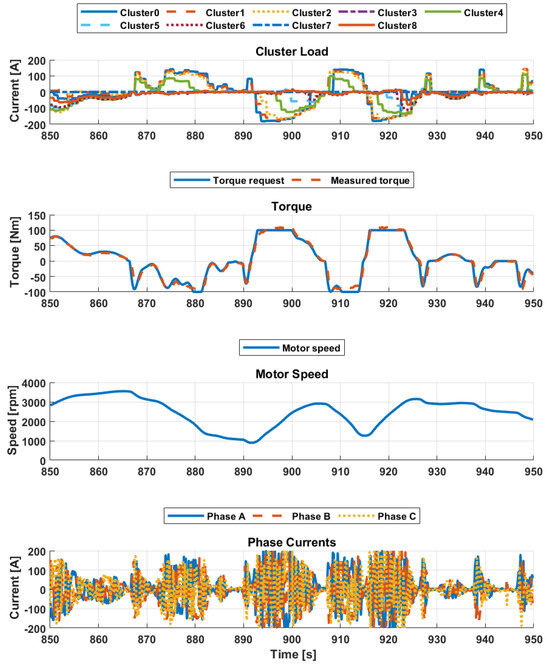 Cluster0 Cluster1 Cluster2 Cluster3 Cluster4
Cluster5 Cluster6 Cluster7 Cluster8

Cluster Load

Current [A]

200
100
0
-100
-200

850 860 870 880 890 900 910 920 930 940 950

Torque request Measured torque

Torque

Torque [Nm]

150
100
50
0
-50
-100

850 860 870 880 890 900 910 920 930 940 950

Motor speed

Motor Speed

Speed [rpm]

4000
3000
2000
1000
0

850 860 870 880 890 900 910 920 930 940 950

Phase A Phase B Phase C

Phase Currents

Current [A]

200
100
0
-100
-200

850 860 870 880 890 900 910 920 930 940 950

Time [s]